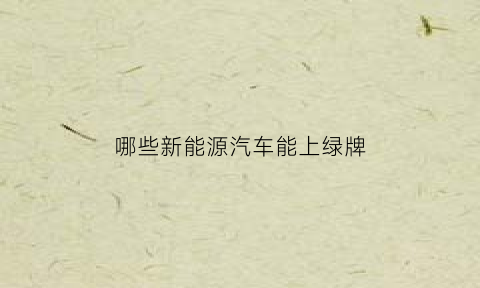 哪些新能源汽车能上绿牌